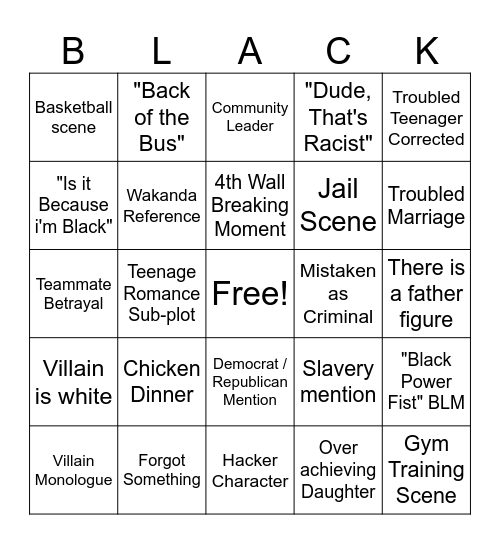 | B | L | A | C | K |
|---|---|---|---|---|
| Basketball scene | "Back of the Bus" | Community Leader | "Dude, That's Racist" | Troubled Teenager Corrected |
| "Is it Because i'm Black" | Wakanda Reference | 4th Wall Breaking Moment | Jail Scene | Troubled Marriage |
| Teammate Betrayal | Teenage Romance Sub-plot | Free! | Mistaken as Criminal | There is a father figure |
| Villain is white | Chicken Dinner | Democrat / Republican Mention | Slavery mention | "Black Power Fist" BLM |
| Villain Monologue | Forgot Something | Hacker Character | Over achieving Daughter | Gym Training Scene |